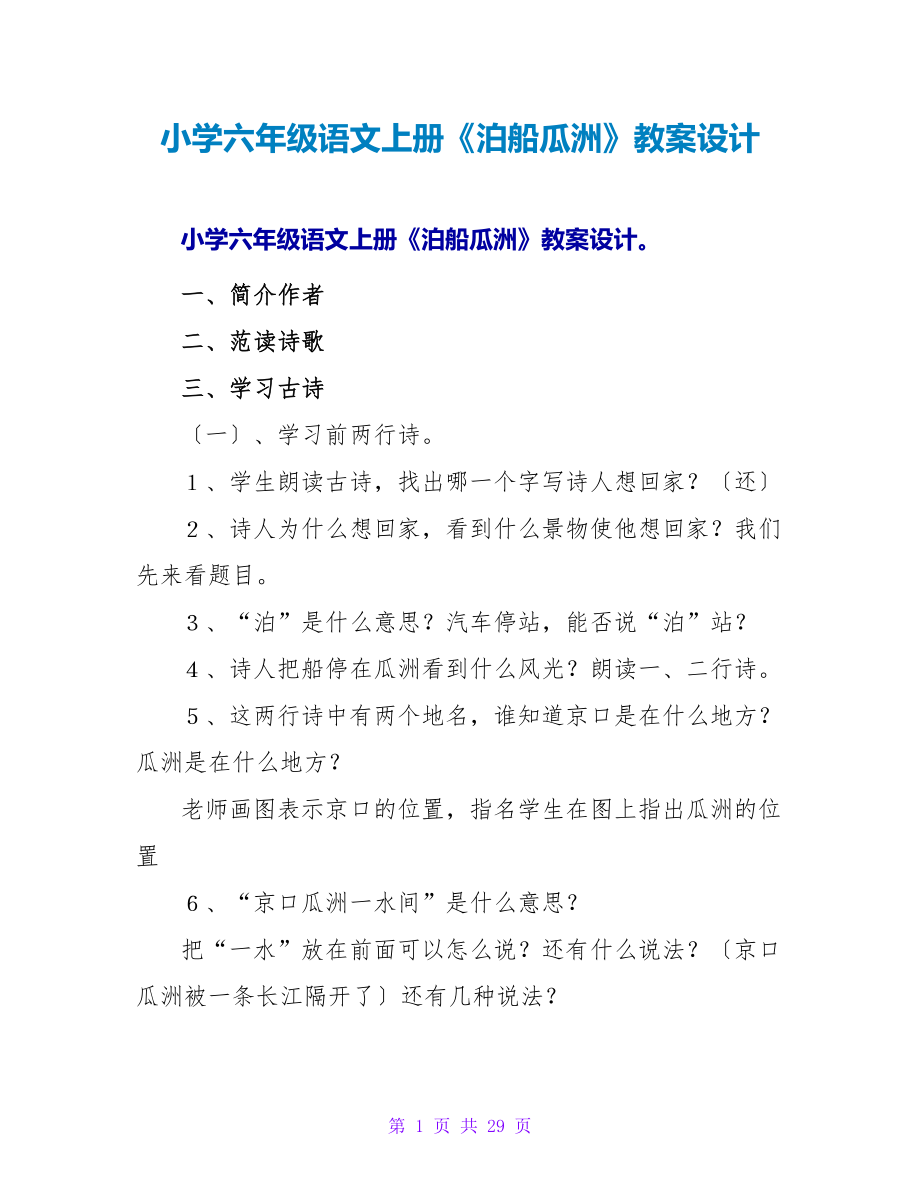 小学六年级语文上册《泊船瓜洲》教案设计

小学六年级语文上册《泊船瓜洲》教案设计。

一、简介作者

二、范读诗歌

三、学习古诗

〔一〕、学习前两行诗。

１、学生朗读古诗，找出哪一个字写诗人想回家？〔还〕

２、诗人为什么想回家，看到什么景物使他想回家？我们先来看题目。

３、“泊”是什么意思？汽车停站，能否说“泊”站？

４、诗人把船停在瓜洲看到什么风光？朗读一、二行诗。

５、这两行诗中有两个地名，谁知道京口是在什么地方？瓜洲是在什么地方？

老师画图表示京口的位置，指名学生在图上指出瓜洲的位置

６、“京口瓜洲一水间”是什么意思？

把“一水”放在前面可以怎么说？还有什么说法？〔京口瓜洲被一条长江隔开了〕还有几种说法？

第 1 页 共 29 页